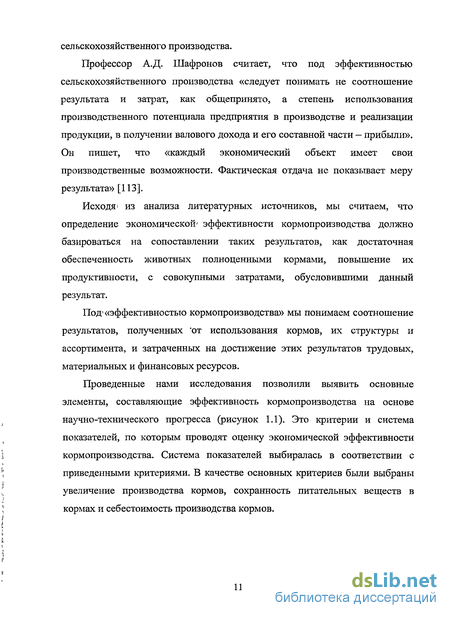 сельскохозяйственного производства.

Профессор А.Д. Шафронов считает, что под эффективностью сельскохозяйственного производства «следует понимать не соотношение результата и затрат, как общепринято, а степень использования производственного потенциала предприятия в производстве и реализации продукции, в получении валового дохода и его составной части – прибыли». Он пишет, что «каждый экономический объект имеет свои производственные возможности. Фактическая отдача не показывает меру результата» [113].

Исходя из анализа литературных источников, мы считаем, что определение экономической эффективности кормопроизводства должно базироваться на сопоставлении таких результатов, как достаточная обеспеченность животных полноценными кормами, повышение их продуктивности, с совокупными затратами, обусловившими данный результат.

Под «эффективностью кормопроизводства» мы понимаем соотношение результатов, полученных от использования кормов, их структуры и ассортимента, и затраченных на достижение этих результатов трудовых, материальных и финансовых ресурсов.

Проведенные нами исследования позволили выявить основные элементы, составляющие эффективность кормопроизводства на основе научно-технического прогресса (рисунок 1.1). Это критерии и система показателей, по которым проводят оценку экономической эффективности кормопроизводства. Система показателей выбиралась в соответствии с приведенными критериями. В качестве основных критериев были выбраны увеличение производства кормов, сохранность питательных веществ в кормах и себестоимость производства кормов.

11

dsLib.net
библиотека диссертаций